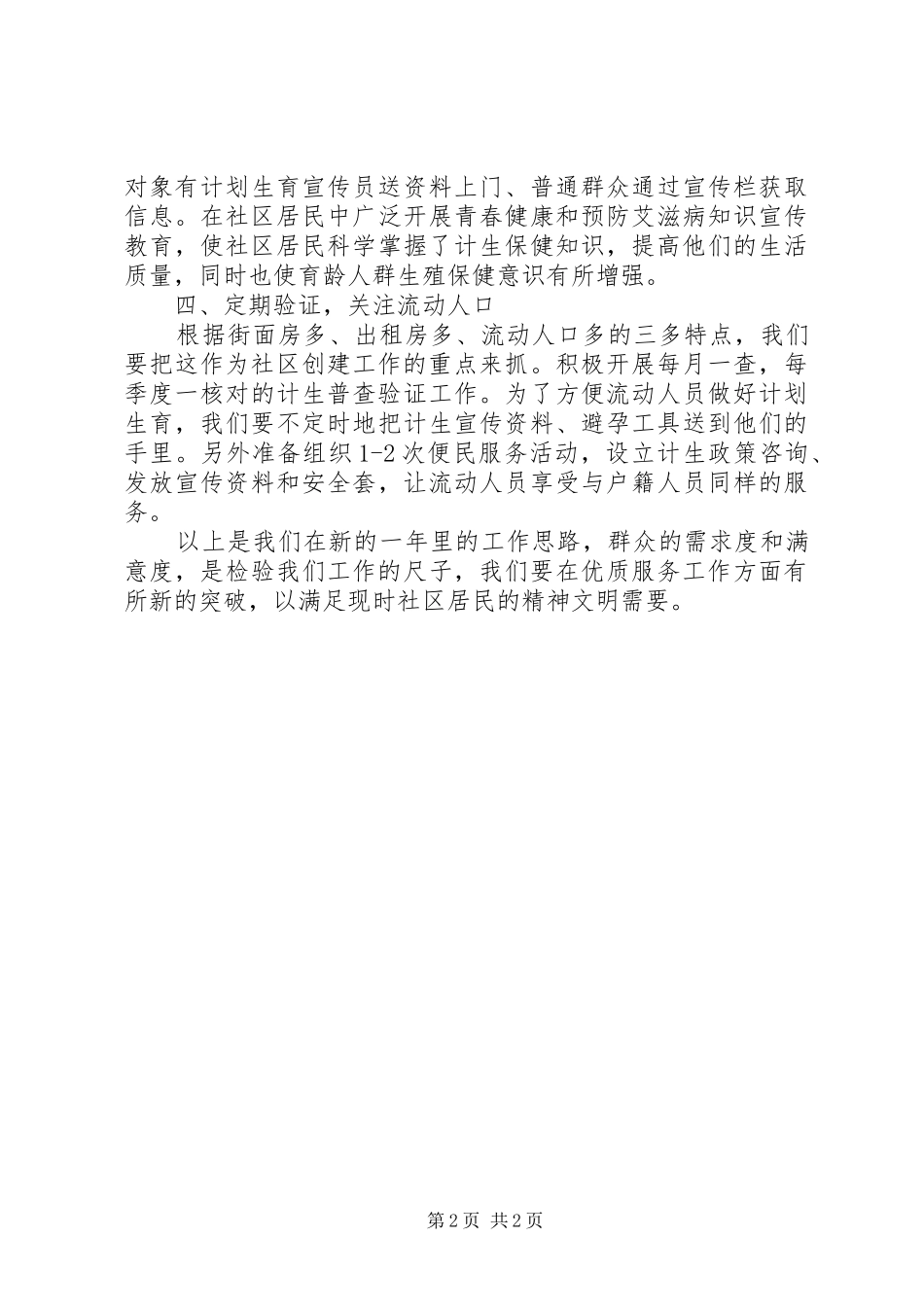 对象有计划生育宣传员送资料上门、普通群众通过宣传栏获取信息。在社区居民中广泛开展青春健康和预防艾滋病知识宣传教育，使社区居民科学掌握了计生保健知识，提高他们的生活质量，同时也使育龄人群生殖保健意识有所增强。

四、定期验证，关注流动人口

根据街面房多、出租房多、流动人口多的三多特点，我们要把这作为社区创建工作的重点来抓。积极开展每月一查，每季度一核对的计生普查验证工作。为了方便流动人员做好计划生育，我们要不定时地把计生宣传资料、避孕工具送到他们的手里。另外准备组织1-2次便民服务活动，设立计生政策咨询、发放宣传资料和安全套，让流动人员享受与户籍人员同样的服务。

以上是我们在新的一年里的工作思路，群众的需求度和满意度，是检验我们工作的尺子，我们要在优质服务工作方面有所新的突破，以满足现时社区居民的精神文明需要。

第2页 共2页